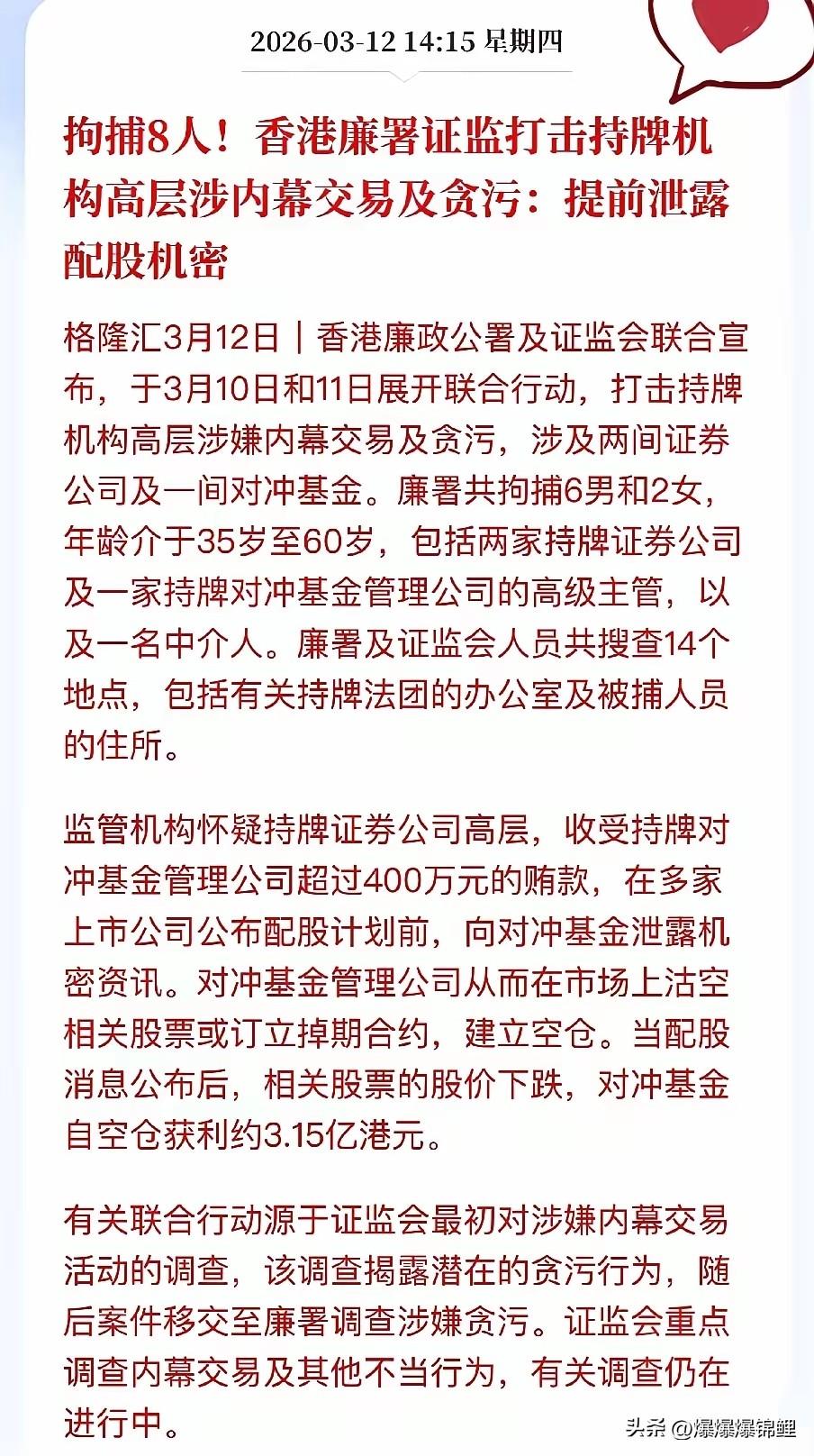 2026-03-12 14:15 星期四

拘捕8人！香港廉署证监打击持牌机构高层涉内幕交易及贪污：提前泄露配股机密

格隆汇3月12日｜香港廉政公署及证监会联合宣布，于3月10日和11日展开联合行动，打击持牌机构高层涉嫌内幕交易及贪污，涉及两间证券公司及一间对冲基金。廉署共拘捕6男和2女，年龄介于35岁至60岁，包括两家持牌证券公司及一家持牌对冲基金管理公司的高级主管，以及一名中介人。廉署及证监会人员共搜查14个地点，包括有关持牌法团的办公室及被捕人员的住所。

监管机构怀疑持牌证券公司高层，收受持牌对冲基金管理公司超过400万元的贿款，在多家上市公司公布配股计划前，向对冲基金泄露机密资讯。对冲基金管理公司从而在市场上沽空相关股票或订立掉期合约，建立空仓。当配股消息公布后，相关股票的股价下跌，对冲基金自空仓获利约3.15亿港元。

有关联合行动源于证监会最初对涉嫌内幕交易活动的调查，该调查揭露潜在的贪污行为，随后案件移交至廉署调查涉嫌贪污。证监会重点调查内幕交易及其他不当行为，有关调查仍在进行中。

头条 @爆爆爆锦鲤